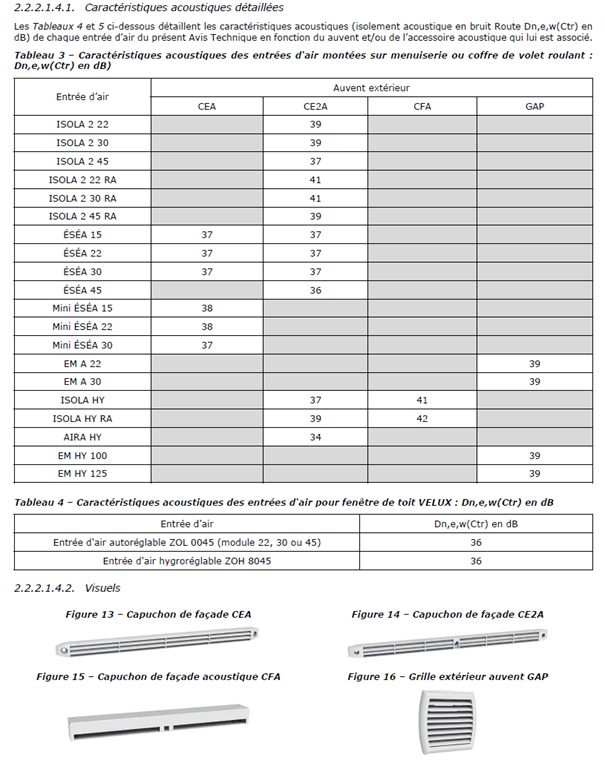 2.2.2.1.4.1. Caractéristiques acoustiques détaillées

Les Tableaux 4 et 5 ci-dessous détaillent les caractéristiques acoustiques (isolement acoustique en bruit Route Dn,e,w(Ctr) en dB) de chaque entrée d'air du présent Avis Technique en fonction du auvent et/ou de l'accessoire acoustique qui lui est associé.

Tableau 3 – Caractéristiques acoustiques des entrées d'air montées sur menuiserie ou coffre de volet roulant : Dn,e,w(Ctr) en dB)

| Entrée d'air | Auvent extérieur | | | |
|---|---|---|---|---|
| | CEA | CE2A | CFA | GAP |
| ISOLA 2 22 | | 39 | | |
| ISOLA 2 30 | | 39 | | |
| ISOLA 2 45 | | 37 | | |
| ISOLA 2 22 RA | | 41 | | |
| ISOLA 2 30 RA | | 41 | | |
| ISOLA 2 45 RA | | 39 | | |
| ÉSÉA 15 | 37 | 37 | | |
| ÉSÉA 22 | 37 | 37 | | |
| ÉSÉA 30 | 37 | 37 | | |
| ÉSÉA 45 | | 36 | | |
| Mini ÉSÉA 15 | 38 | | | |
| Mini ÉSÉA 22 | 38 | | | |
| Mini ÉSÉA 30 | 37 | | | |
| EM A 22 | | | | 39 |
| EM A 30 | | | | 39 |
| ISOLA HY | | 37 | 41 | |
| ISOLA HY RA | | 39 | 42 | |
| AIRA HY | | 34 | | |
| EM HY 100 | | | | 39 |
| EM HY 125 | | | | 39 |

Tableau 4 – Caractéristiques acoustiques des entrées d'air pour fenêtre de toit VELUX : Dn,e,w(Ctr) en dB

| Entrée d'air | Dn,e,w(Ctr) en dB |
|---|---|
| Entrée d'air autoréglable ZOL 0045 (module 22, 30 ou 45) | 36 |
| Entrée d'air hygroréglable ZOH 8045 | 36 |

2.2.2.1.4.2. Visuels

Figure 13 – Capuchon de façade CEA

Figure 14 – Capuchon de façade CE2A

Figure 15 – Capuchon de façade acoustique CFA

Figure 16 – Grille extérieur auvent GAP